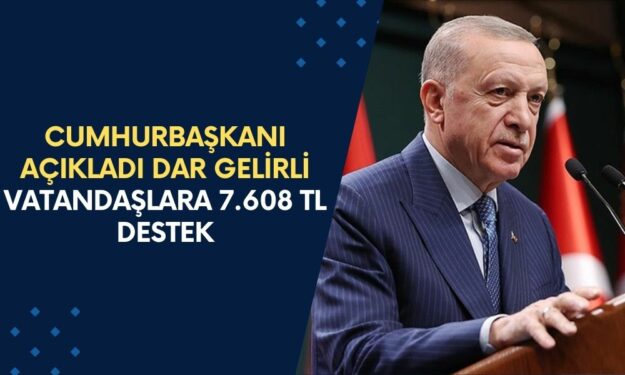 CUMHURBAŞKANI AÇIKLADI DAR GELİRLİ VATANDAŞLARA 7.608 TL DESTEK